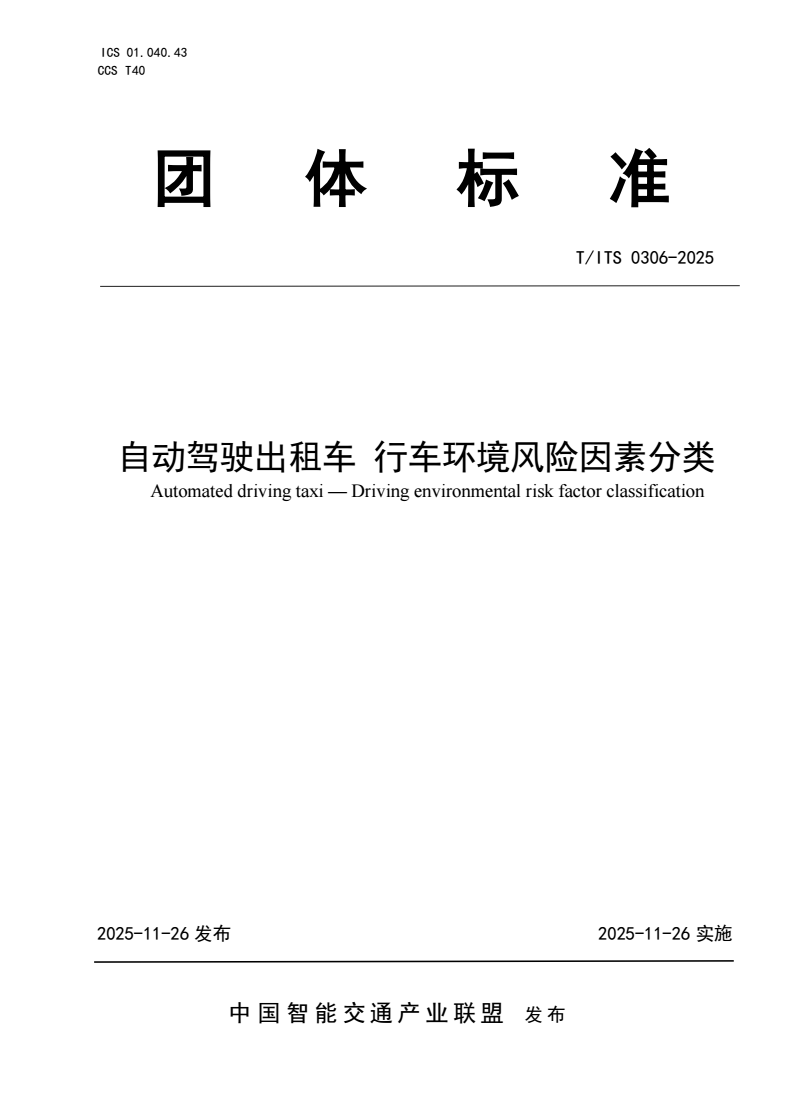 ICS 01.040.43
CCS T40

团 体 标 准

T/ITS 0306-2025

自动驾驶出租车 行车环境风险因素分类
Automated driving taxi — Driving environmental risk factor classification

2025-11-26 发布

2025-11-26 实施

中国智能交通产业联盟 发布